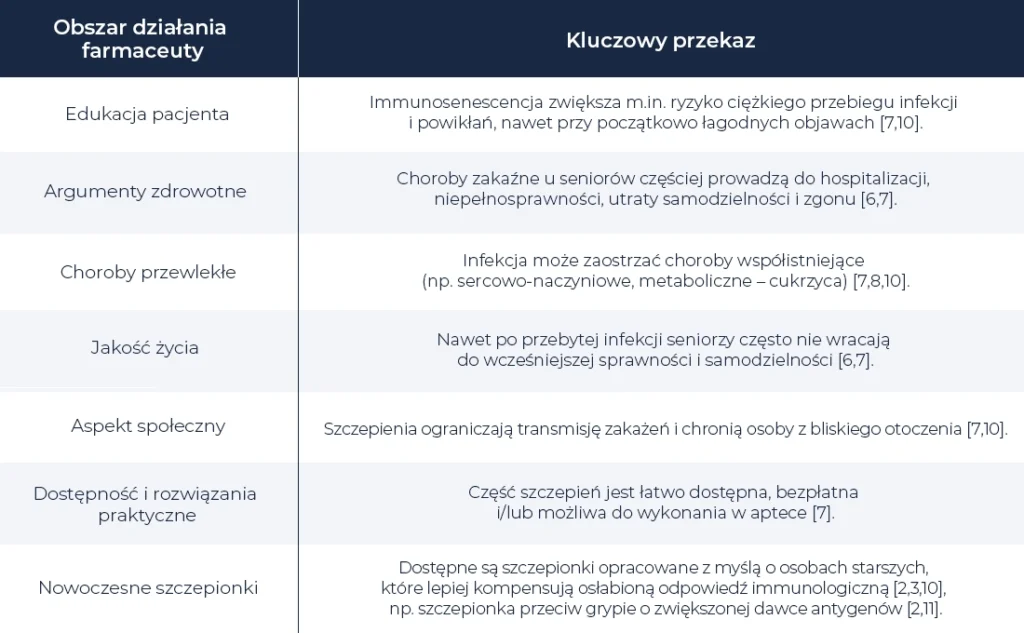 | Obszar działania farmaceuty | Kluczowy przekaz |
|---|---|
| Edukacja pacjenta | Immunosenescencja zwiększa m.in. ryzyko ciężkiego przebiegu infekcji i powikłań, nawet przy początkowo łagodnych objawach [7,10]. |
| Argumenty zdrowotne | Choroby zakaźne u seniorów częściej prowadzą do hospitalizacji, niepełnosprawności, utraty samodzielności i zgonu [6,7]. |
| Choroby przewlekłe | Infekcja może zaostrzać choroby współistniejące (np. sercowo-naczyniowe, metaboliczne – cukrzyca) [7,8,10]. |
| Jakość życia | Nawet po przebytej infekcji seniorzy często nie wracają do wcześniejszej sprawności i samodzielności [6,7]. |
| Aspekt społeczny | Szczepienia ograniczają transmisję zakażeń i chronią osoby z bliskiego otoczenia [7,10]. |
| Dostępność i rozwiązania praktyczne | Część szczepień jest łatwo dostępna, bezpłatna i/lub możliwa do wykonania w aptece [7]. |
| Nowoczesne szczepionki | Dostępne są szczepionki opracowane z myślą o osobach starszych, które lepiej kompensują osłabioną odpowiedź immunologiczną [2,3,10], np. szczepionka przeciw grypie o zwiększonej dawce antygenów [2,11]. |